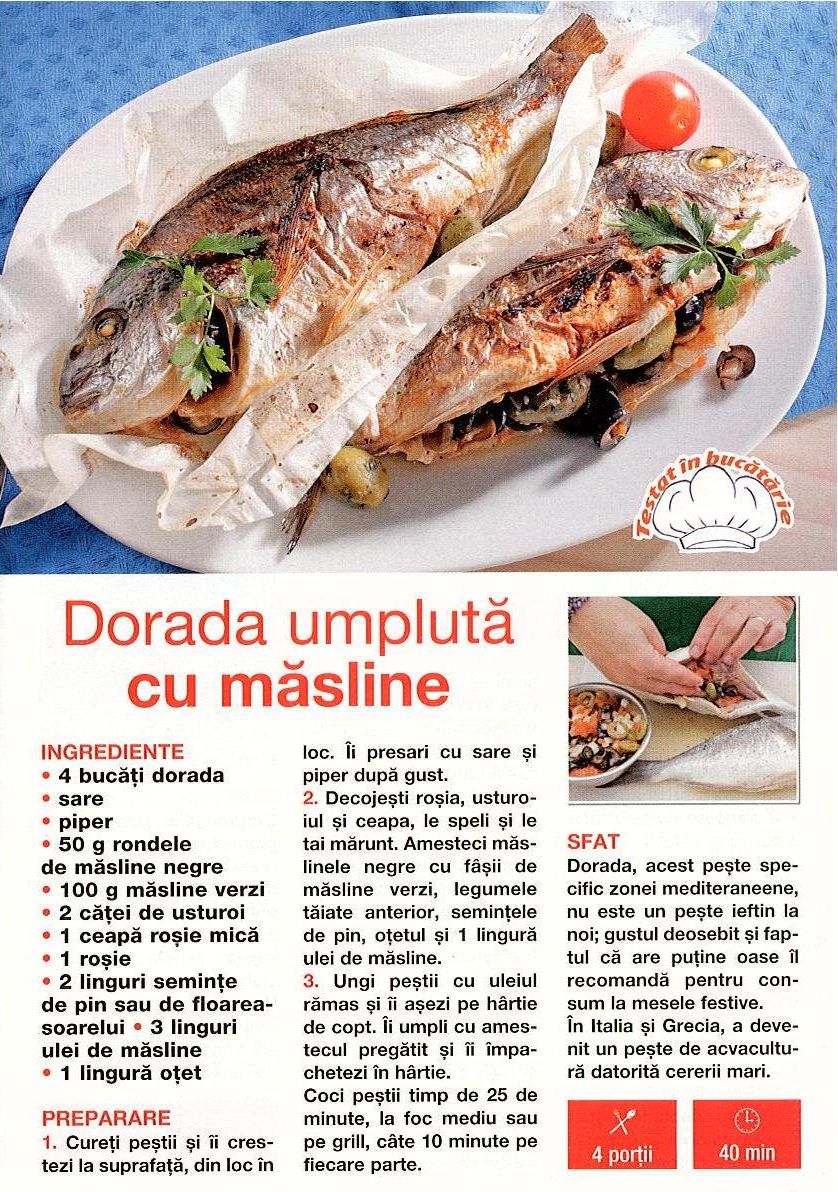 Testat în bucătărie

Dorada umplută cu măsline

INGREDIENTE
• 4 bucăți dorada
• sare
• piper
• 50 g rondele de măsline negre
• 100 g măsline verzi
• 2 căței de usturoi
• 1 ceapă roșie mică
• 1 roșie
• 2 linguri semințe de pin sau de floarea-soarelui • 3 linguri ulei de măsline
• 1 lingură oțet

PREPARARE
1. Cureți peștii și îi crestezi la suprafață, din loc în loc. Îi presari cu sare și piper după gust.
2. Decojești roșia, usturoiul și ceapa, le speli și le tai mărunt. Amesteci măslinele negre cu fâșii de măsline verzi, legumele tăiate anterior, semințele de pin, oțetul și 1 lingură ulei de măsline.
3. Ungi peștii cu uleiul rămas și îi așezi pe hârtie de copt. Îi umpli cu amestecul pregătit și îi împachetezi în hârtie.
Coci peștii timp de 25 de minute, la foc mediu sau pe grill, câte 10 minute pe fiecare parte.

SFAT
Dorada, acest pește specific zonei mediteraneene, nu este un pește ieftin la noi; gustul deosebit și faptul că are puține oase îl recomandă pentru consum la mesele festive.
În Italia și Grecia, a devenit un pește de acvacultură datorită cererii mari.

4 porții
40 min